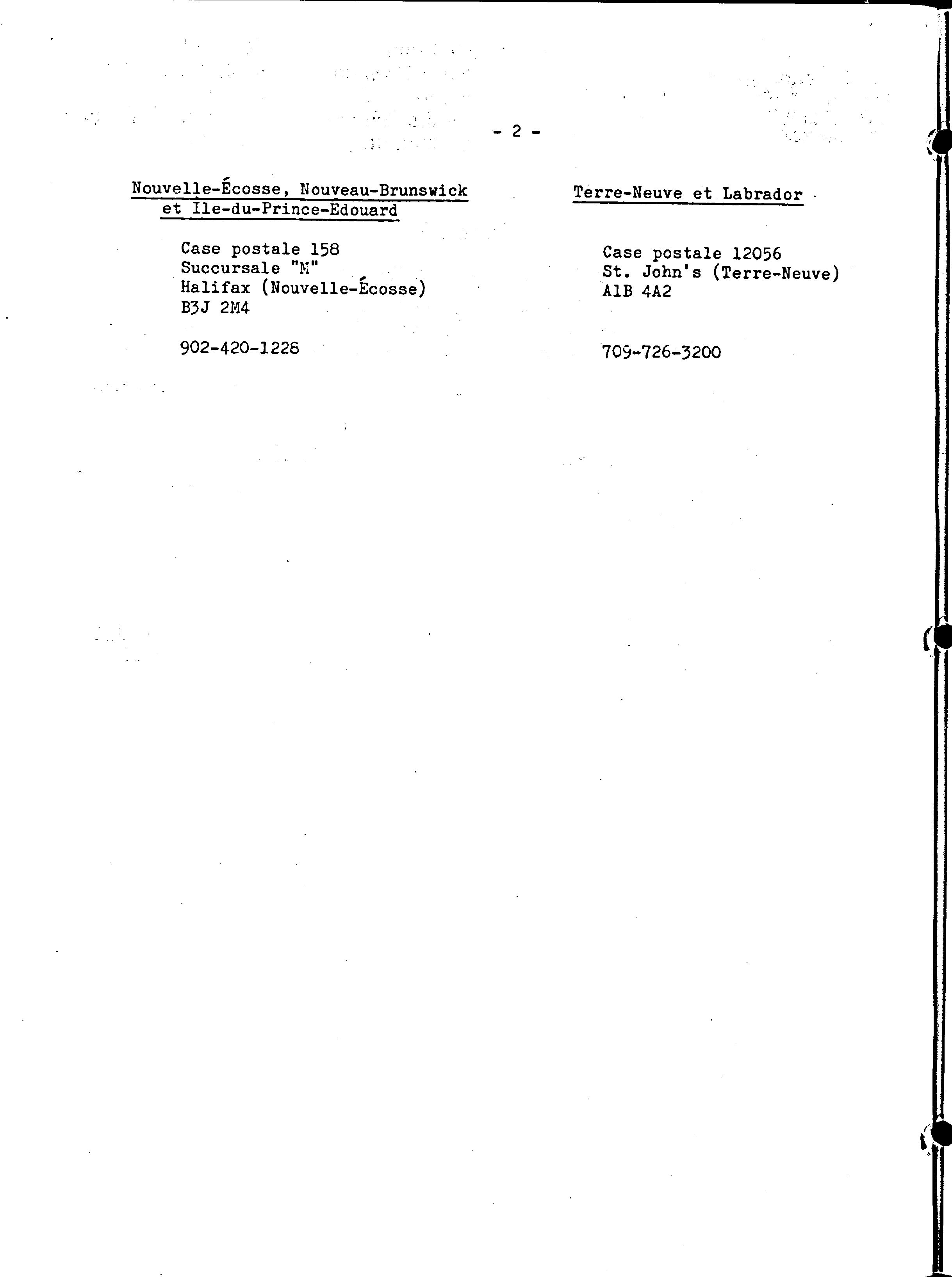 - 2 -

Nouvelle-Écosse, Nouveau-Brunswick et Île-du-Prince-Édouard

Case postale 158
Succursale "M"
Halifax (Nouvelle-Écosse)
B3J 2M4

902-420-1228

Terre-Neuve et Labrador

Case postale 12056
St. John's (Terre-Neuve)
A1B 4A2

709-726-3200